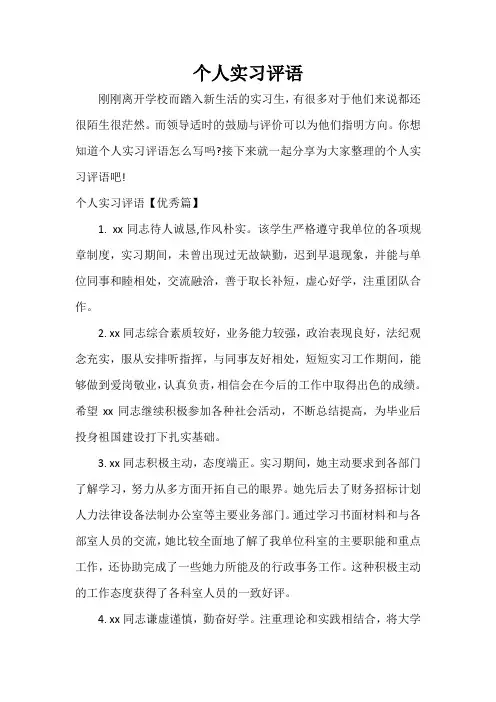 个人实习评语

刚刚离开学校而踏入新生活的实习生，有很多对于他们来说都还很陌生很茫然。而领导适时的鼓励与评价可以为他们指明方向。你想知道个人实习评语怎么写吗?接下来就一起分享为大家整理的个人实习评语吧!

个人实习评语【优秀篇】

1. xx 同志待人诚恳,作风朴实。该学生严格遵守我单位的各项规章制度，实习期间，未曾出现过无故缺勤，迟到早退现象，并能与单位同事和睦相处，交流融洽，善于取长补短，虚心好学，注重团队合作。

2. xx 同志综合素质较好，业务能力较强，政治表现良好，法纪观念充实，服从安排听指挥，与同事友好相处，短短实习工作期间，能够做到爱岗敬业，认真负责，相信会在今后的工作中取得出色的成绩。希望 xx 同志继续积极参加各种社会活动，不断总结提高，为毕业后投身祖国建设打下扎实基础。

3. xx 同志积极主动，态度端正。实习期间，她主动要求到各部门了解学习，努力从多方面开拓自己的眼界。她先后去了财务招标计划人力法律设备法制办公室等主要业务部门。通过学习书面材料和与各部室人员的交流，她比较全面地了解了我单位科室的主要职能和重点工作，还协助完成了一些她力所能及的行政事务工作。这种积极主动的工作态度获得了各科室人员的一致好评。

4. xx 同志谦虚谨慎，勤奋好学。注重理论和实践相结合，将大学